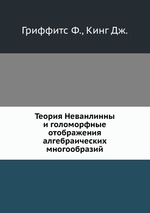 Гриффитс Ф., Кинг Дж.

Теория Неванлинны и голоморфные отображения алгебраических многообразий